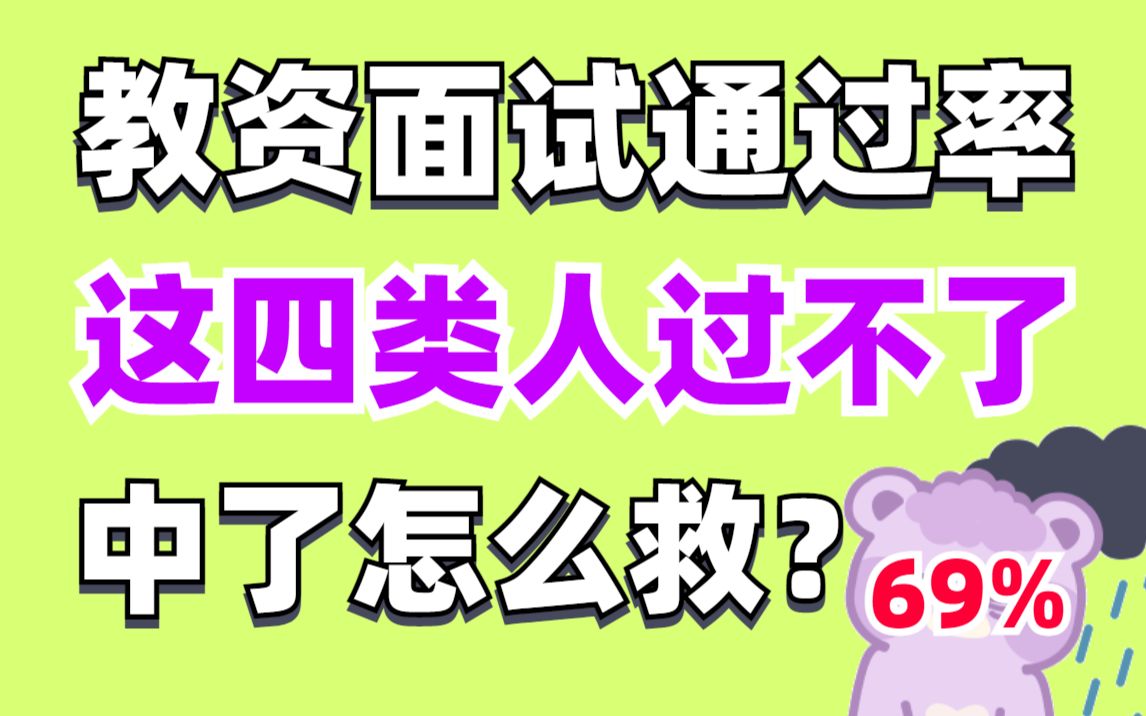 教资面试通过率
这四类人过不了
中了怎么救？

69%